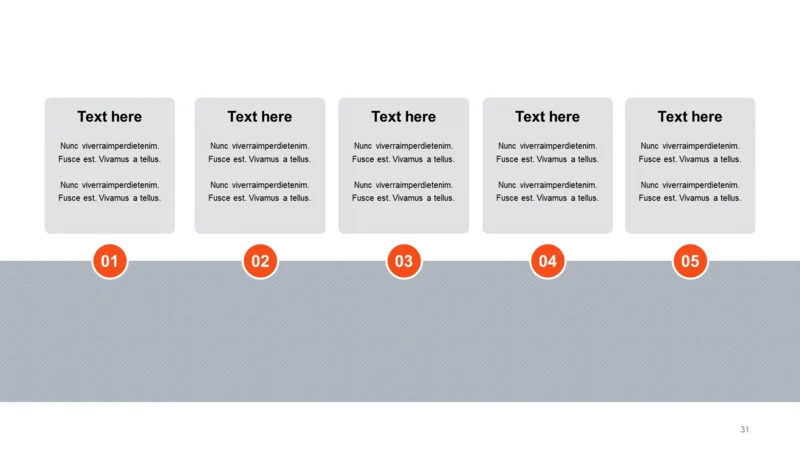 Text here

Nunc viverraimperdietenim. Fusce est. Vivamus a tellus.

Nunc viverraimperdietenim. Fusce est. Vivamus a tellus.

01

Text here

Nunc viverraimperdietenim. Fusce est. Vivamus a tellus.

Nunc viverraimperdietenim. Fusce est. Vivamus a tellus.

02

Text here

Nunc viverraimperdietenim. Fusce est. Vivamus a tellus.

Nunc viverraimperdietenim. Fusce est. Vivamus a tellus.

03

Text here

Nunc viverraimperdietenim. Fusce est. Vivamus a tellus.

Nunc viverraimperdietenim. Fusce est. Vivamus a tellus.

04

Text here

Nunc viverraimperdietenim. Fusce est. Vivamus a tellus.

Nunc viverraimperdietenim. Fusce est. Vivamus a tellus.

05

31